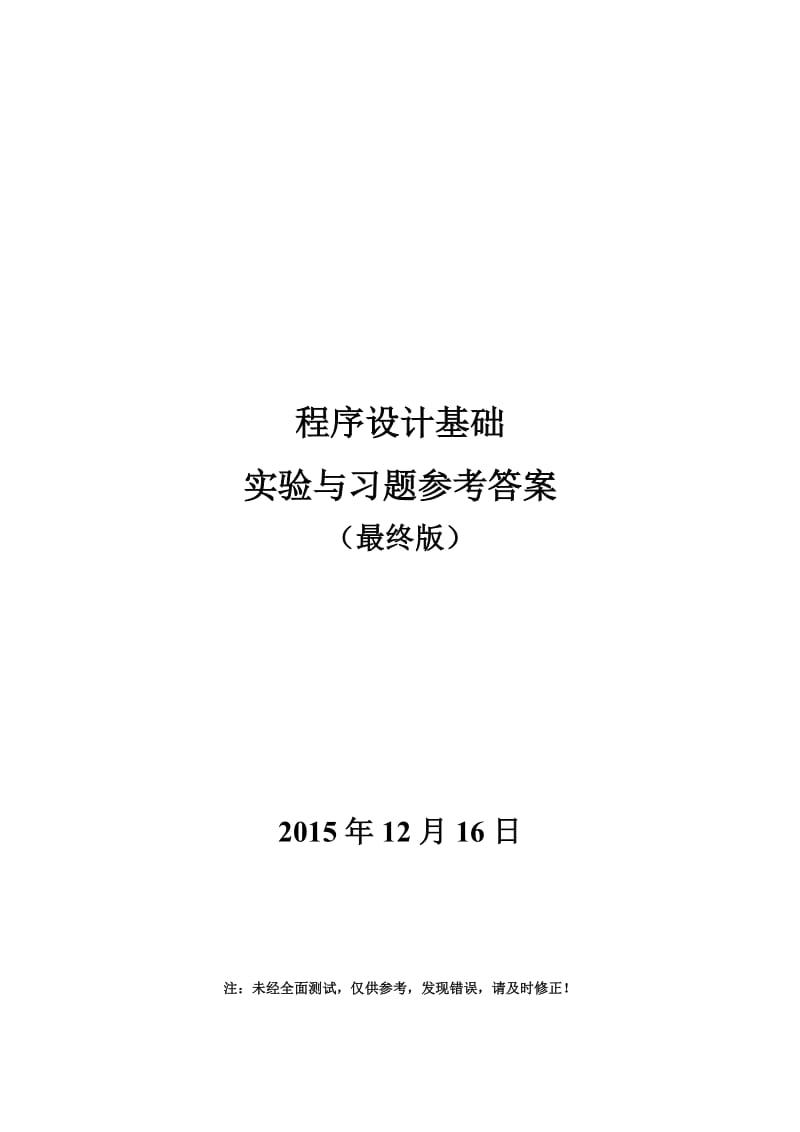 程序设计基础

实验与习题参考答案

（最终版）

2015 年 12 月 16 日

注：未经全面测试，仅供参考，发现错误，请及时修正！